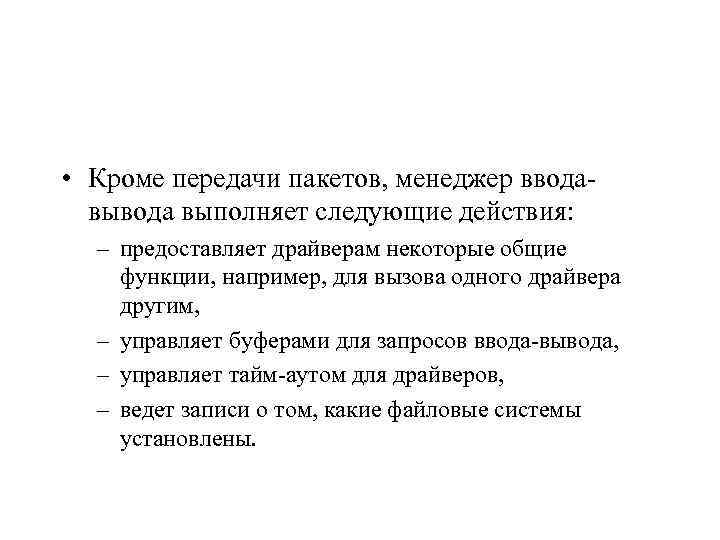 • Кроме передачи пакетов, менеджер ввода-вывода выполняет следующие действия:

– предоставляет драйверам некоторые общие функции, например, для вызова одного драйвера другим,

– управляет буферами для запросов ввода-вывода,

– управляет тайм-аутом для драйверов,

– ведет записи о том, какие файловые системы установлены.